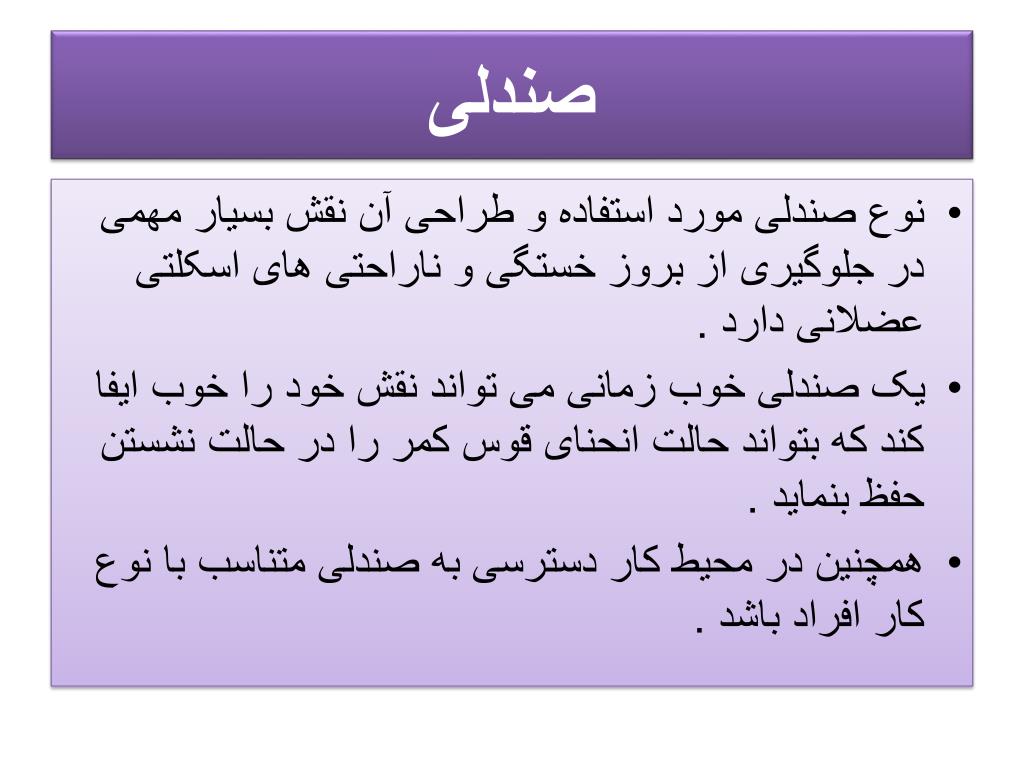 صندلی

• نوع صندلی مورد استفاده و طراحی آن نقش بسیار مهمی در جلوگیری از بروز خستگی و ناراحتی های اسکلتی عضلانی دارد .

• یک صندلی خوب زمانی می تواند نقش خود را خوب ایفا کند که بتواند حالت انحنای قوس کمر را در حالت نشستن حفظ بنماید .

• همچنین در محیط کار دسترسی به صندلی متناسب با نوع کار افراد باشد .